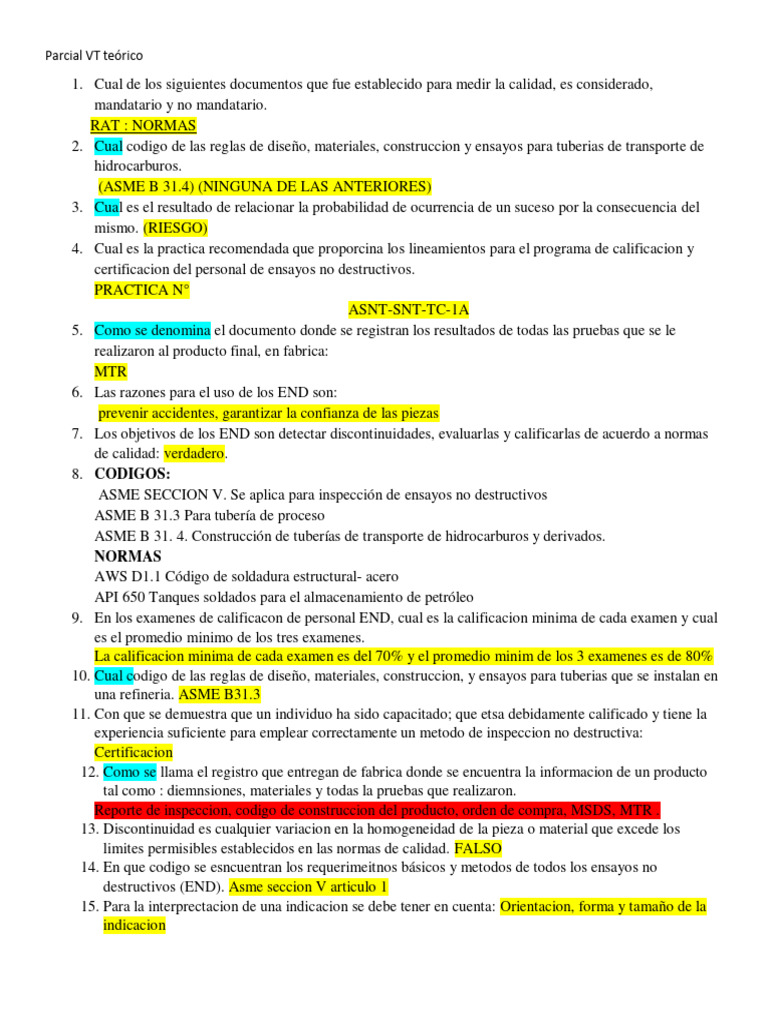 Parcial VT teórico

1. Cual de los siguientes documentos que fue establecido para medir la calidad, es considerado, mandatario y no mandatario.
RAT : NORMAS
2. Cual codigo de las reglas de diseño, materiales, construccion y ensayos para tuberias de transporte de hidrocarburos.
(ASME B 31.4) (NINGUNA DE LAS ANTERIORES)
3. Cual es el resultado de relacionar la probabilidad de ocurrencia de un suceso por la consecuencia del mismo. (RIESGO)
4. Cual es la practica recomendada que proporcina los lineamientos para el programa de calificacion y certificacion del personal de ensayos no destructivos.
PRACTICA N°
ASNT-SNT-TC-1A
5. Como se denomina el documento donde se registran los resultados de todas las pruebas que se le realizaron al producto final, en fabrica:
MTR
6. Las razones para el uso de los END son:
prevenir accidentes, garantizar la confianza de las piezas
7. Los objetivos de los END son detectar discontinuidades, evaluarlas y calificarlas de acuerdo a normas de calidad: verdadero.
8. CODIGOS:
ASME SECCION V. Se aplica para inspección de ensayos no destructivos
ASME B 31.3 Para tubería de proceso
ASME B 31. 4. Construcción de tuberías de transporte de hidrocarburos y derivados.
NORMAS
AWS D1.1 Código de soldadura estructural- acero
API 650 Tanques soldados para el almacenamiento de petróleo
9. En los examenes de calificacon de personal END, cual es la calificacion minima de cada examen y cual es el promedio minimo de los tres examenes.
La calificacion minima de cada examen es del 70% y el promedio minim de los 3 examenes es de 80%
10. Cual codigo de las reglas de diseño, materiales, construccion, y ensayos para tuberias que se instalan en una refineria. ASME B31.3
11. Con que se demuestra que un individuo ha sido capacitado; que etsa debidamente calificado y tiene la experiencia suficiente para emplear correctamente un metodo de inspeccion no destructiva:
Certificacion
12. Como se llama el registro que entregan de fabrica donde se encuentra la informacion de un producto tal como : diemnsiones, materiales y todas la pruebas que realizaron.
Reporte de inspeccion, codigo de construccion del producto, orden de compra, MSDS, MTR .
13. Discontinuidad es cualquier variacion en la homogeneidad de la pieza o material que excede los limites permisibles establecidos en las normas de calidad. FALSO
14. En que codigo se esncuentran los requerimeitnos básicos y metodos de todos los ensayos no destructivos (END). Asme seccion V articulo 1
15. Para la interprectacion de una indicacion se debe tener en cuenta: Orientacion, forma y tamaño de la indicacion